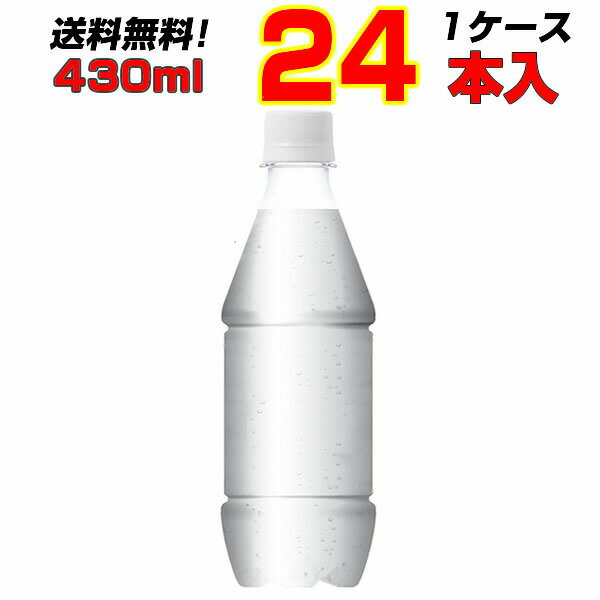 送料無料!
430ml

24

1ケース
本入